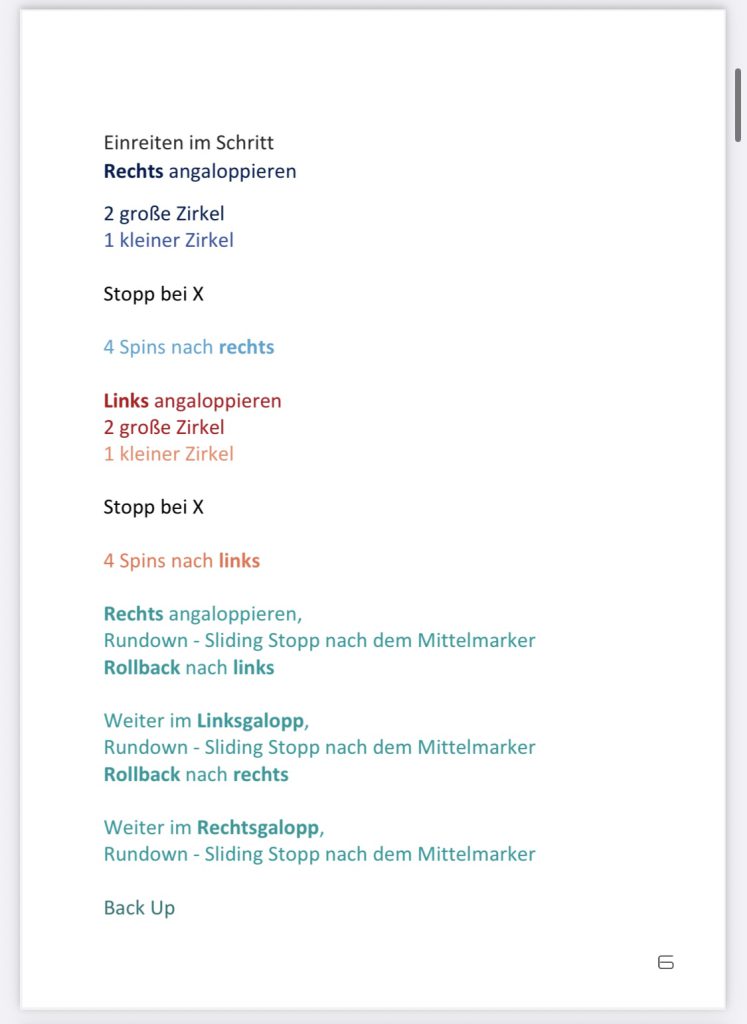 Einreiten im Schritt
Rechts angaloppieren

2 große Zirkel
1 kleiner Zirkel

Stopp bei X

4 Spins nach rechts

Links angaloppieren
2 große Zirkel
1 kleiner Zirkel

Stopp bei X

4 Spins nach links

Rechts angaloppieren,
Rundown - Sliding Stopp nach dem Mittelmarker
Rollback nach links

Weiter im Linksgalopp,
Rundown - Sliding Stopp nach dem Mittelmarker
Rollback nach rechts

Weiter im Rechtsgalopp,
Rundown - Sliding Stopp nach dem Mittelmarker

Back Up

6